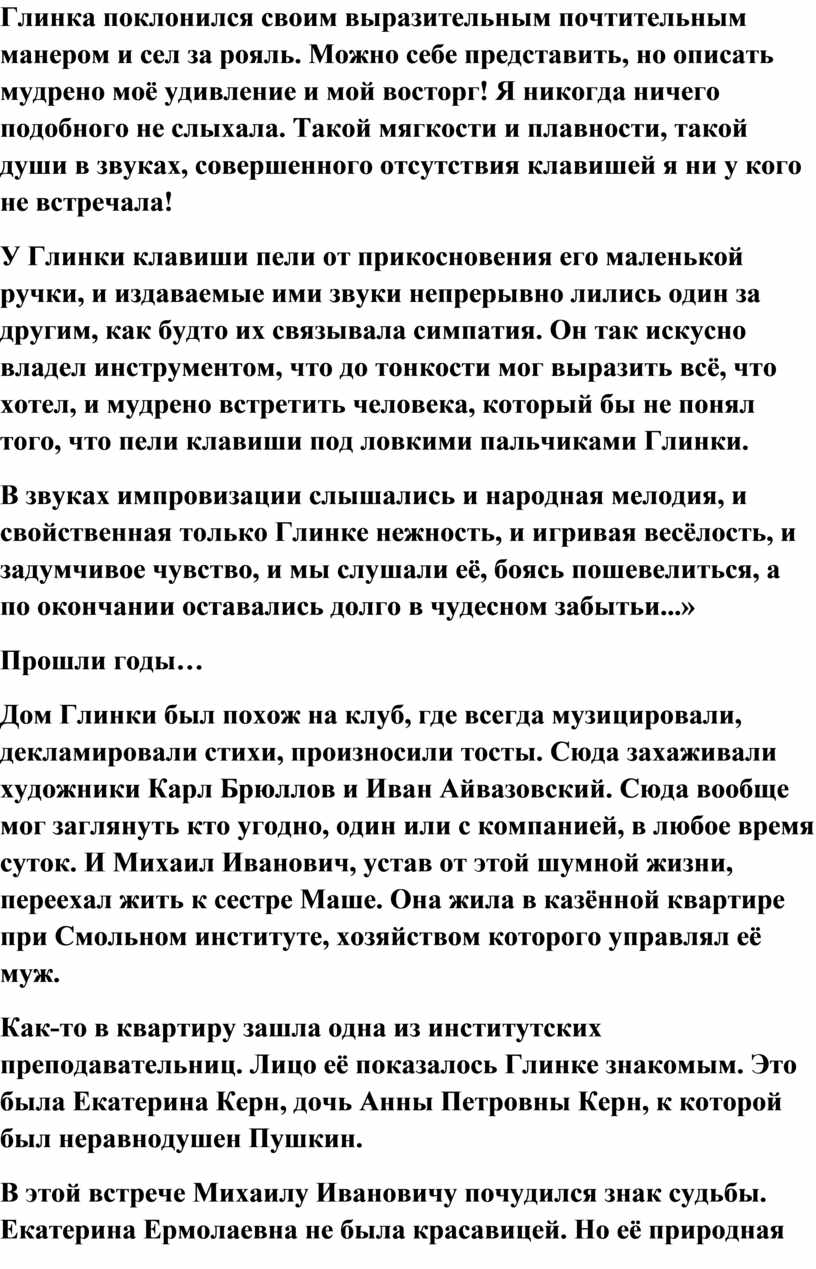 Глинка поклонился своим выразительным почтительным манером и сел за рояль. Можно себе представить, но описать мудрено моё удивление и мой восторг! Я никогда ничего подобного не слыхала. Такой мягкости и плавности, такой души в звуках, совершенного отсутствия клавишей я ни у кого не встречала!

У Глинки клавиши пели от прикосновения его маленькой ручки, и издаваемые ими звуки непрерывно лились один за другим, как будто их связывала симпатия. Он так искусно владел инструментом, что до тонкости мог выразить всё, что хотел, и мудрено встретить человека, который бы не понял того, что пели клавиши под ловкими пальчиками Глинки.

В звуках импровизации слышались и народная мелодия, и свойственная только Глинке нежность, и игривая весёлость, и задумчивое чувство, и мы слушали её, боясь пошевелиться, а по окончании оставались долго в чудесном забытьи...»

Прошли годы…

Дом Глинки был похож на клуб, где всегда музицировали, декламировали стихи, произносили тосты. Сюда захаживали художники Карл Брюллов и Иван Айвазовский. Сюда вообще мог заглянуть кто угодно, один или с компанией, в любое время суток. И Михаил Иванович, устав от этой шумной жизни, переехал жить к сестре Маше. Она жила в казённой квартире при Смольном институте, хозяйством которого управлял её муж.

Как-то в квартиру зашла одна из институтских преподавательниц. Лицо её показалось Глинке знакомым. Это была Екатерина Керн, дочь Анны Петровны Керн, к которой был неравнодушен Пушкин.

В этой встрече Михаилу Ивановичу почудился знак судьбы. Екатерина Ермолаевна не была красавицей. Но её природная